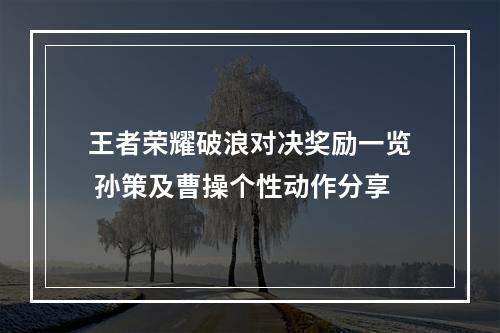 王者荣耀破浪对决奖励一览
孙策及曹操个性动作分享